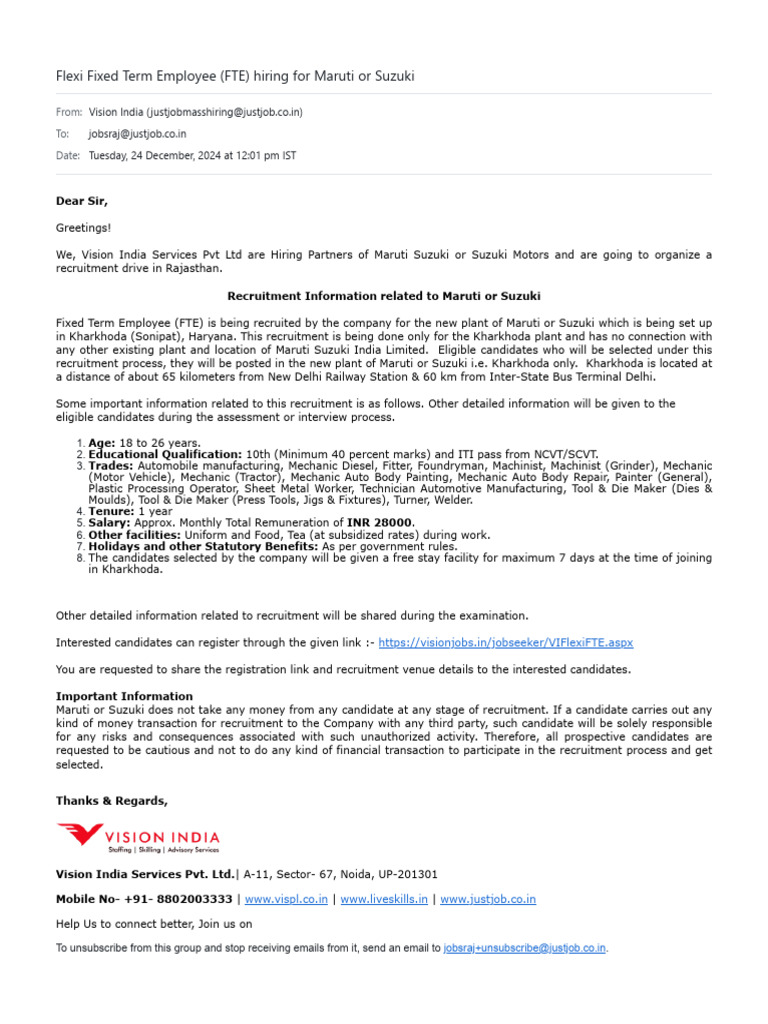 Flexi Fixed Term Employee (FTE) hiring for Maruti or Suzuki

From: Vision India (justjobmasshiring@justjob.co.in)
To: jobsraj@justjob.co.in
Date: Tuesday, 24 December, 2024 at 12:01 pm IST

Dear Sir,

Greetings!

We, Vision India Services Pvt Ltd are Hiring Partners of Maruti Suzuki or Suzuki Motors and are going to organize a recruitment drive in Rajasthan.

Recruitment Information related to Maruti or Suzuki

Fixed Term Employee (FTE) is being recruited by the company for the new plant of Maruti or Suzuki which is being set up in Kharkhoda (Sonipat), Haryana. This recruitment is being done only for the Kharkhoda plant and has no connection with any other existing plant and location of Maruti Suzuki India Limited. Eligible candidates who will be selected under this recruitment process, they will be posted in the new plant of Maruti or Suzuki i.e. Kharkhoda only. Kharkhoda is located at a distance of about 65 kilometers from New Delhi Railway Station & 60 km from Inter-State Bus Terminal Delhi.

Some important information related to this recruitment is as follows. Other detailed information will be given to the eligible candidates during the assessment or interview process.

1. Age: 18 to 26 years.
2. Educational Qualification: 10th (Minimum 40 percent marks) and ITI pass from NCVT/SCVT.
3. Trades: Automobile manufacturing, Mechanic Diesel, Fitter, Foundryman, Machinist, Machinist (Grinder), Mechanic (Motor Vehicle), Mechanic (Tractor), Mechanic Auto Body Painting, Mechanic Auto Body Repair, Painter (General), Plastic Processing Operator, Sheet Metal Worker, Technician Automotive Manufacturing, Tool & Die Maker (Dies & Moulds), Tool & Die Maker (Press Tools, Jigs & Fixtures), Turner, Welder.
4. Tenure: 1 year
5. Salary: Approx. Monthly Total Remuneration of INR 28000.
6. Other facilities: Uniform and Food, Tea (at subsidized rates) during work.
7. Holidays and other Statutory Benefits: As per government rules.
8. The candidates selected by the company will be given a free stay facility for maximum 7 days at the time of joining in Kharkhoda.

Other detailed information related to recruitment will be shared during the examination.

Interested candidates can register through the given link :- https://visionjobs.in/jobseeker/VIFlexiFTE.aspx

You are requested to share the registration link and recruitment venue details to the interested candidates.

Important Information
Maruti or Suzuki does not take any money from any candidate at any stage of recruitment. If a candidate carries out any kind of money transaction for recruitment to the Company with any third party, such candidate will be solely responsible for any risks and consequences associated with such unauthorized activity. Therefore, all prospective candidates are requested to be cautious and not to do any kind of financial transaction to participate in the recruitment process and get selected.

Thanks & Regards,

VISION INDIA
Staffing | Skilling | Advisory Services

Vision India Services Pvt. Ltd.| A-11, Sector- 67, Noida, UP-201301

Mobile No- +91- 8802003333 | www.vispl.co.in | www.liveskills.in | www.justjob.co.in

Help Us to connect better, Join us on

To unsubscribe from this group and stop receiving emails from it, send an email to jobsraj+unsubscribe@justjob.co.in.